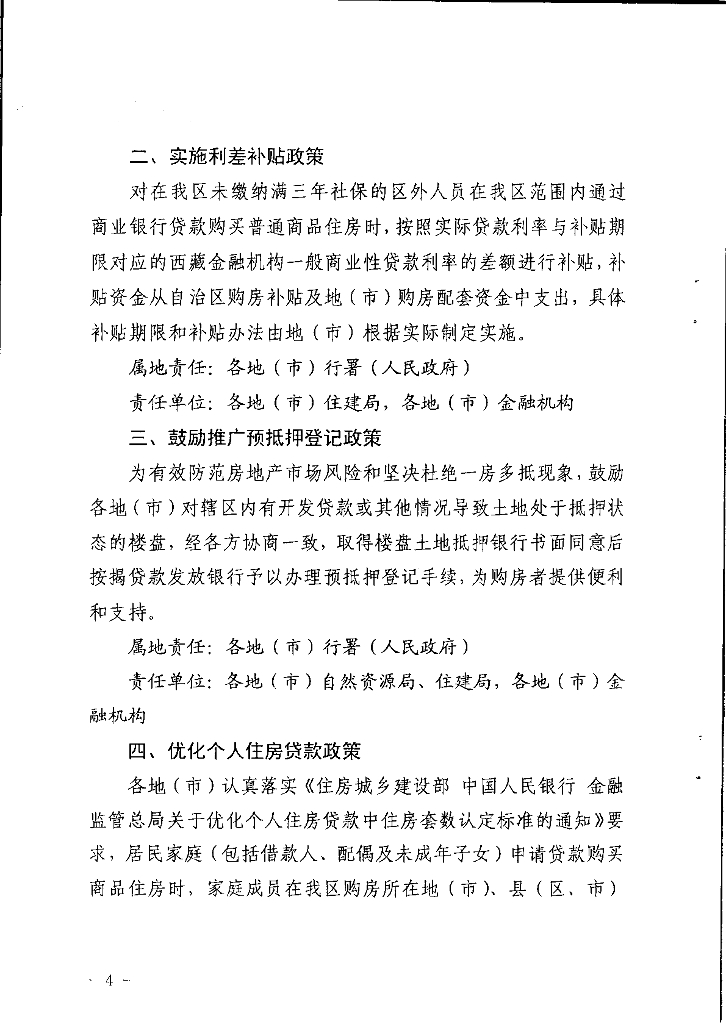 二、实施利差补贴政策

对在我区未缴纳满三年社保的区外人员在我区范围内通过商业银行贷款购买普通商品住房时，按照实际贷款利率与补贴期限对应的西藏金融机构一般商业性贷款利率的差额进行补贴，补贴资金从自治区购房补贴及地（市）购房配套资金中支出，具体补贴期限和补贴办法由地（市）根据实际制定实施。

属地责任：各地（市）行署（人民政府）

责任单位：各地（市）住建局，各地（市）金融机构

三、鼓励推广预抵押登记政策

为有效防范房地产市场风险和坚决杜绝一房多抵现象，鼓励各地（市）对辖区内有开发贷款或其他情况导致土地处于抵押状态的楼盘，经各方协商一致，取得楼盘土地抵押银行书面同意后按揭贷款发放银行予以办理预抵押登记手续，为购房者提供便利和支持。

属地责任：各地（市）行署（人民政府）

责任单位：各地（市）自然资源局、住建局，各地（市）金融机构

四、优化个人住房贷款政策

各地（市）认真落实《住房城乡建设部 中国人民银行 金融监管总局关于优化个人住房贷款中住房套数认定标准的通知》要求，居民家庭（包括借款人、配偶及未成年子女）申请贷款购买商品住房时，家庭成员在我区购房所在地（市）、县（区、市）

- 4 -